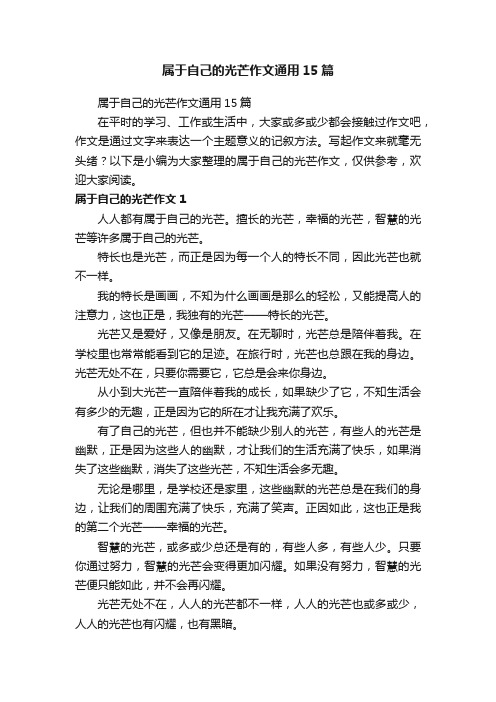 属于自己的光芒作文通用15篇

属于自己的光芒作文通用15篇

在平时的学习、工作或生活中，大家或多或少都会接触过作文吧，作文是通过文字来表达一个主题意义的记叙方法。写起作文来就毫无头绪？以下是小编为大家整理的属于自己的光芒作文，仅供参考，欢迎大家阅读。

属于自己的光芒作文1

人人都有属于自己的光芒。擅长的光芒，幸福的光芒，智慧的光芒等许多属于自己的光芒。

特长也是光芒，而正是因为每一个人的特长不同，因此光芒也就不一样。

我的特长是画画，不知为什么画画是那么的轻松，又能提高人的注意力，这也正是，我独有的光芒——特长的光芒。

光芒又是爱好，又像是朋友。在无聊时，光芒总是陪伴着我。在学校里也常常能看到它的足迹。在旅行时，光芒也总跟在我的身边。光芒无处不在，只要你需要它，它总是会来你身边。

从小到大光芒一直陪伴着我的成长，如果缺少了它，不知生活会有多少的无趣，正是因为它的所在才让我充满了欢乐。

有了自己的光芒，但也并不能缺少别人的光芒，有些人的光芒是幽默，正是因为这些人的幽默，才让我们的生活充满了快乐，如果消失了这些幽默，消失了这些光芒，不知生活会多无趣。

无论是哪里，是学校还是家里，这些幽默的光芒总是在我们的身边，让我们的周围充满了快乐，充满了笑声。正因如此，这也正是我的第二个光芒——幸福的光芒。

智慧的光芒，或多或少总还是有的，有些人多，有些人少。只要你通过努力，智慧的光芒会变得更加闪耀。如果没有努力，智慧的光芒便只能如此，并不会再闪耀。

光芒无处不在，人人的光芒都不一样，人人的光芒也或多或少，人人的光芒也有闪耀，也有黑暗。